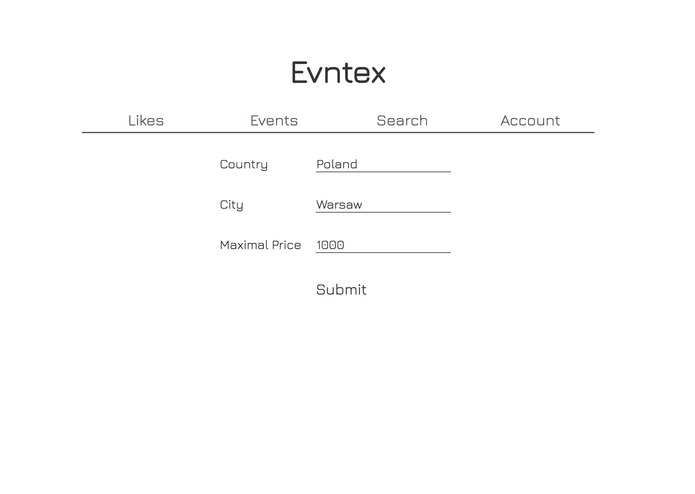 Evntex

Likes Events Search Account

Country Poland

City Warsaw

Maximal Price 1000

Submit